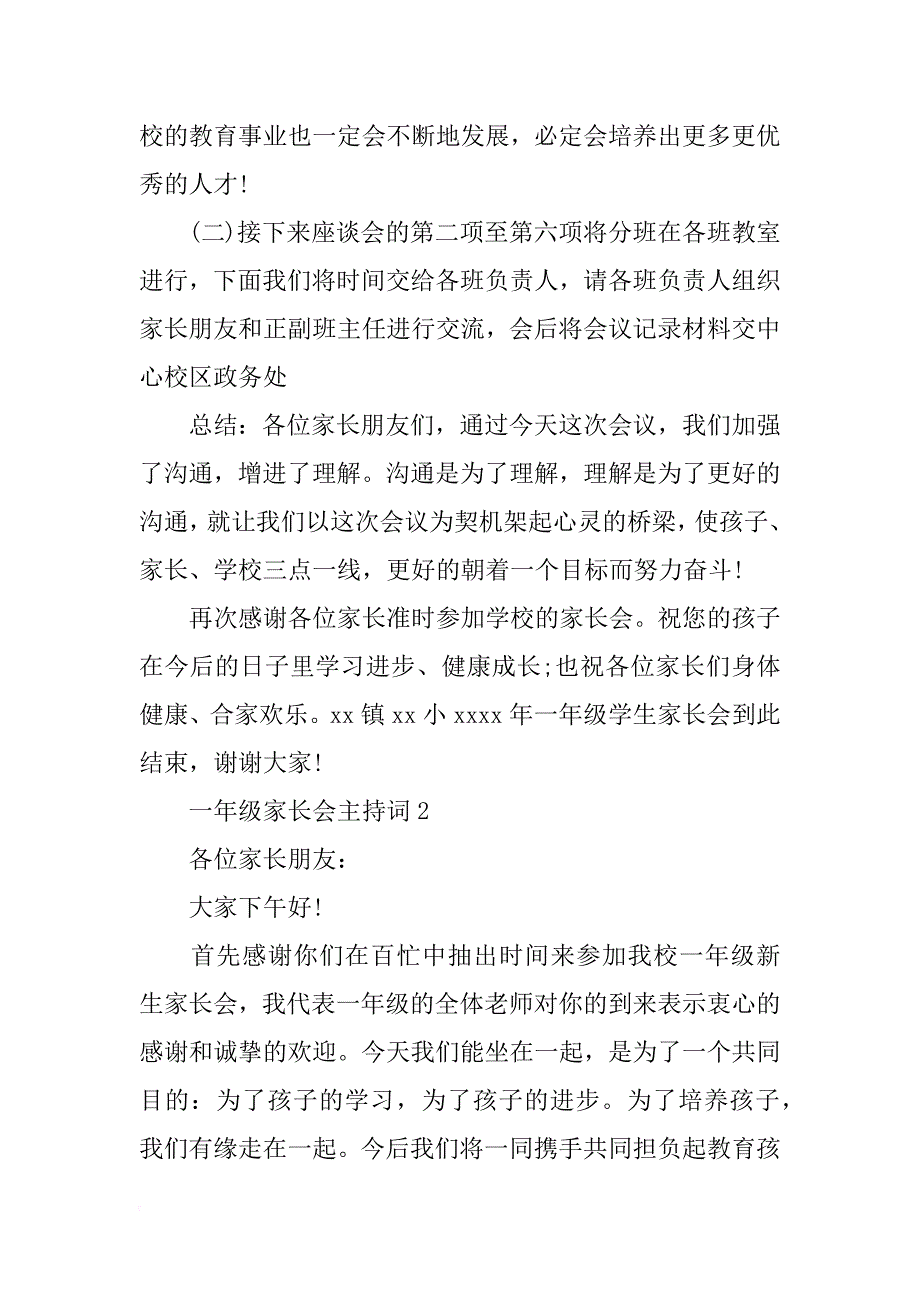 校的教育事业也一定会不断地发展，必定会培养出更多更优秀的人才！

(二)接下来座谈会的第二项至第六项将分班在各班教室进行，下面我们将时间交给各班负责人，请各班负责人组织家长朋友和正副班主任进行交流，会后将会议记录材料交中心校区政务处

总结：各位家长朋友们，通过今天这次会议，我们加强了沟通，增进了理解。沟通是为了理解，理解是为了更好的沟通，就让我们以这次会议为契机架起心灵的桥梁，使孩子、家长、学校三点一线，更好的朝着一个目标而努力奋斗！

再次感谢各位家长准时参加学校的家长会。祝您的孩子在今后的日子里学习进步、健康成长;也祝各位家长们身体健康、合家欢乐。xx 镇 xx 小 xxxx 年一年级学生家长会到此结束，谢谢大家！

一年级家长会主持词 2

各位家长朋友：

大家下午好！

首先感谢你们在百忙中抽出时间来参加我校一年级新生家长会，我代表一年级的全体老师对你的到来表示衷心的感谢和诚挚的欢迎。今天我们能坐在一起，是为了一个共同目的：为了孩子的学习，为了孩子的进步。为了培养孩子，我们有缘走在一起。今后我们将一同携手共同担负起教育孩